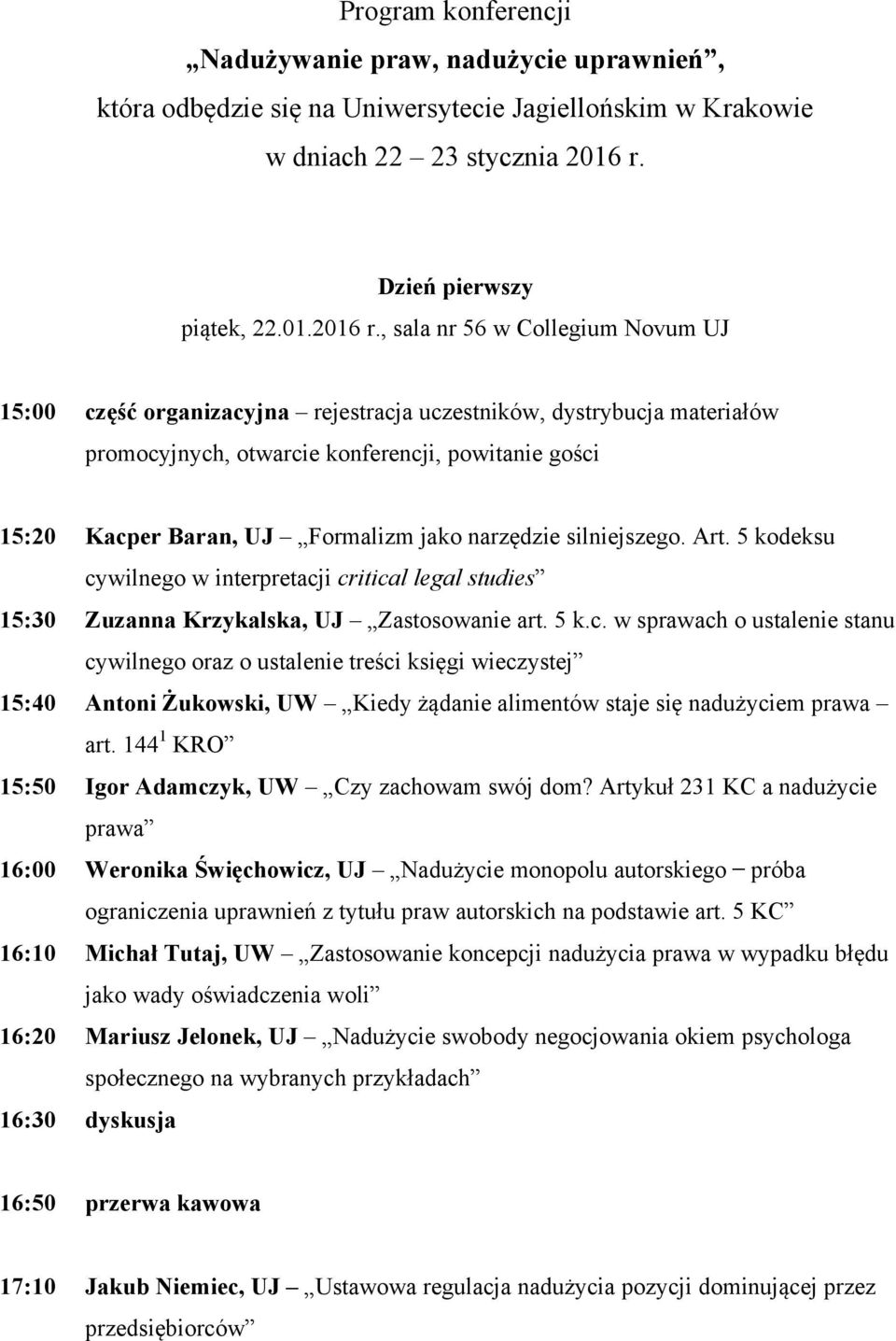 Program konferencji

„Nadużywanie praw, nadużycie uprawnień”,

która odbędzie się na Uniwersytecie Jagiellońskim w Krakowie

w dniach 22 – 23 stycznia 2016 r.

Dzień pierwszy

piątek, 22.01.2016 r., sala nr 56 w Collegium Novum UJ

15:00 część organizacyjna – rejestracja uczestników, dystrybucja materiałów promocyjnych, otwarcie konferencji, powitanie gości

15:20 Kacper Baran, UJ – „Formalizm jako narzędzie silniejszego. Art. 5 kodeksu cywilnego w interpretacji critical legal studies”

15:30 Zuzanna Krzykalska, UJ – „Zastosowanie art. 5 k.c. w sprawach o ustalenie stanu cywilnego oraz o ustalenie treści księgi wieczystej”

15:40 Antoni Żukowski, UW – „Kiedy żądanie alimentów staje się nadużyciem prawa – art. $144^1$ KRO”

15:50 Igor Adamczyk, UW – „Czy zachowam swój dom? Artykuł 231 KC a nadużycie prawa”

16:00 Weronika Święchowicz, UJ – „Nadużycie monopolu autorskiego – próba ograniczenia uprawnień z tytułu praw autorskich na podstawie art. 5 KC”

16:10 Michał Tutaj, UW – „Zastosowanie koncepcji nadużycia prawa w wypadku błędu jako wady oświadczenia woli”

16:20 Mariusz Jelonek, UJ – „Nadużycie swobody negocjowania okiem psychologa społecznego na wybranych przykładach”

16:30 dyskusja

16:50 przerwa kawowa

17:10 Jakub Niemiec, UJ – „Ustawowa regulacja nadużycia pozycji dominującej przez przedsiębiorców”